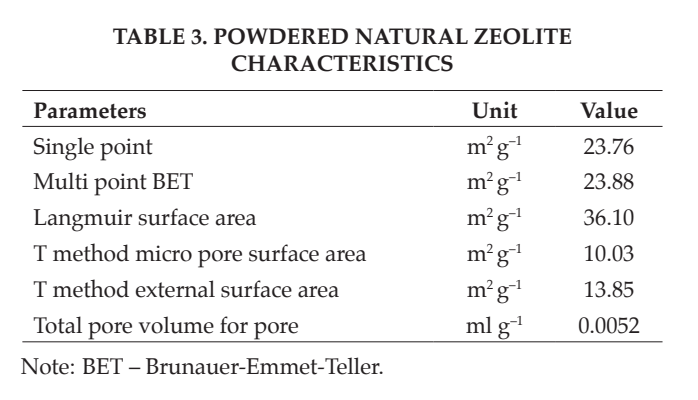 TABLE 3. POWDERED NATURAL ZEOLITE CHARACTERISTICS

| Parameters | Unit | Value |
|---|---|---|
| Single point | $m^2 g^{-1}$ | 23.76 |
| Multi point BET | $m^2 g^{-1}$ | 23.88 |
| Langmuir surface area | $m^2 g^{-1}$ | 36.10 |
| T method micro pore surface area | $m^2 g^{-1}$ | 10.03 |
| T method external surface area | $m^2 g^{-1}$ | 13.85 |
| Total pore volume for pore | $ml g^{-1}$ | 0.0052 |

Note: BET – Brunauer-Emmet-Teller.